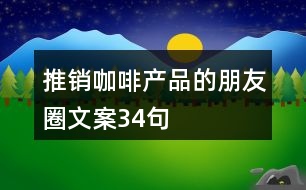 推销咖啡产品的朋友圈文案34句